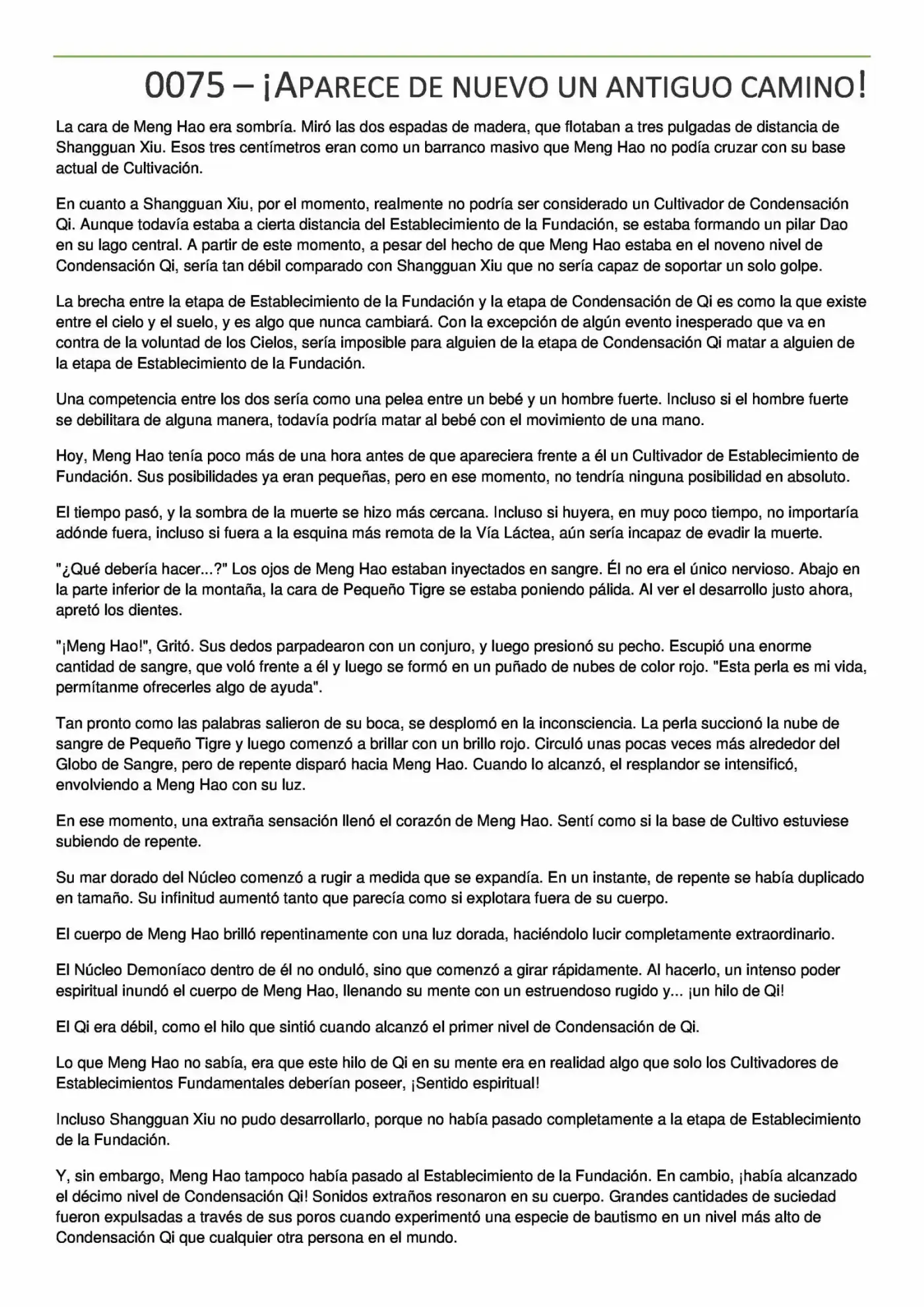 0075 – ¡APARECE DE NUEVO UN ANTIGUO CAMINO!

La cara de Meng Hao era sombría. Miró las dos espadas de madera, que flotaban a tres pulgadas de distancia de Shangguan Xiu. Esos tres centímetros eran como un barranco masivo que Meng Hao no podía cruzar con su base actual de Cultivación.

En cuanto a Shangguan Xiu, por el momento, realmente no podría ser considerado un Cultivador de Condensación Qi. Aunque todavía estaba a cierta distancia del Establecimiento de la Fundación, se estaba formando un pilar Dao en su lago central. A partir de este momento, a pesar del hecho de que Meng Hao estaba en el noveno nivel de Condensación Qi, sería tan débil comparado con Shangguan Xiu que no sería capaz de soportar un solo golpe.

La brecha entre la etapa de Establecimiento de la Fundación y la etapa de Condensación de Qi es como la que existe entre el cielo y el suelo, y es algo que nunca cambiará. Con la excepción de algún evento inesperado que va en contra de la voluntad de los Cielos, sería imposible para alguien de la etapa de Condensación Qi matar a alguien de la etapa de Establecimiento de la Fundación.

Una competencia entre los dos sería como una pelea entre un bebé y un hombre fuerte. Incluso si el hombre fuerte se debilitara de alguna manera, todavía podría matar al bebé con el movimiento de una mano.

Hoy, Meng Hao tenía poco más de una hora antes de que apareciera frente a él un Cultivador de Establecimiento de Fundación. Sus posibilidades ya eran pequeñas, pero en ese momento, no tendría ninguna posibilidad en absoluto.

El tiempo pasó, y la sombra de la muerte se hizo más cercana. Incluso si huyera, en muy poco tiempo, no importaría adónde fuera, incluso si fuera a la esquina más remota de la Vía Láctea, aún sería incapaz de evadir la muerte.

"¿Qué debería hacer...?" Los ojos de Meng Hao estaban inyectados en sangre. Él no era el único nervioso. Abajo en la parte inferior de la montaña, la cara de Pequeño Tigre se estaba poniendo pálida. Al ver el desarrollo justo ahora, apretó los dientes.

"¡Meng Hao!", Gritó. Sus dedos parpadearon con un conjuro, y luego presionó su pecho. Escupió una enorme cantidad de sangre, que voló frente a él y luego se formó en un puñado de nubes de color rojo. "Esta perla es mi vida, permítanme ofrecerles algo de ayuda".

Tan pronto como las palabras salieron de su boca, se desplomó en la inconsciencia. La perla succionó la nube de sangre de Pequeño Tigre y luego comenzó a brillar con un brillo rojo. Circuló unas pocas veces más alrededor del Globo de Sangre, pero de repente disparó hacia Meng Hao. Cuando lo alcanzó, el resplandor se intensificó, envolviendo a Meng Hao con su luz.

En ese momento, una extraña sensación llenó el corazón de Meng Hao. Sentí como si la base de Cultivo estuviese subiendo de repente.

Su mar dorado del Núcleo comenzó a rugir a medida que se expandía. En un instante, de repente se había duplicado en tamaño. Su infinitud aumentó tanto que parecía como si explotara fuera de su cuerpo.

El cuerpo de Meng Hao brilló repentinamente con una luz dorada, haciéndolo lucir completamente extraordinario.

El Núcleo Demoníaco dentro de él no onduló, sino que comenzó a girar rápidamente. Al hacerlo, un intenso poder espiritual inundó el cuerpo de Meng Hao, llenando su mente con un estruendoso rugido y... ¡un hilo de Qi!

El Qi era débil, como el hilo que sintió cuando alcanzó el primer nivel de Condensación de Qi.

Lo que Meng Hao no sabía, era que este hilo de Qi en su mente era en realidad algo que solo los Cultivadores de Establecimientos Fundamentales deberían poseer, ¡Sentido espiritual!

Incluso Shangguan Xiu no pudo desarrollarlo, porque no había pasado completamente a la etapa de Establecimiento de la Fundación.

Y, sin embargo, Meng Hao tampoco había pasado al Establecimiento de la Fundación. En cambio, ¡había alcanzado el décimo nivel de Condensación Qi! Sonidos extraños resonaron en su cuerpo. Grandes cantidades de suciedad fueron expulsadas a través de sus poros cuando experimentó una especie de bautismo en un nivel más alto de Condensación Qi que cualquier otra persona en el mundo.